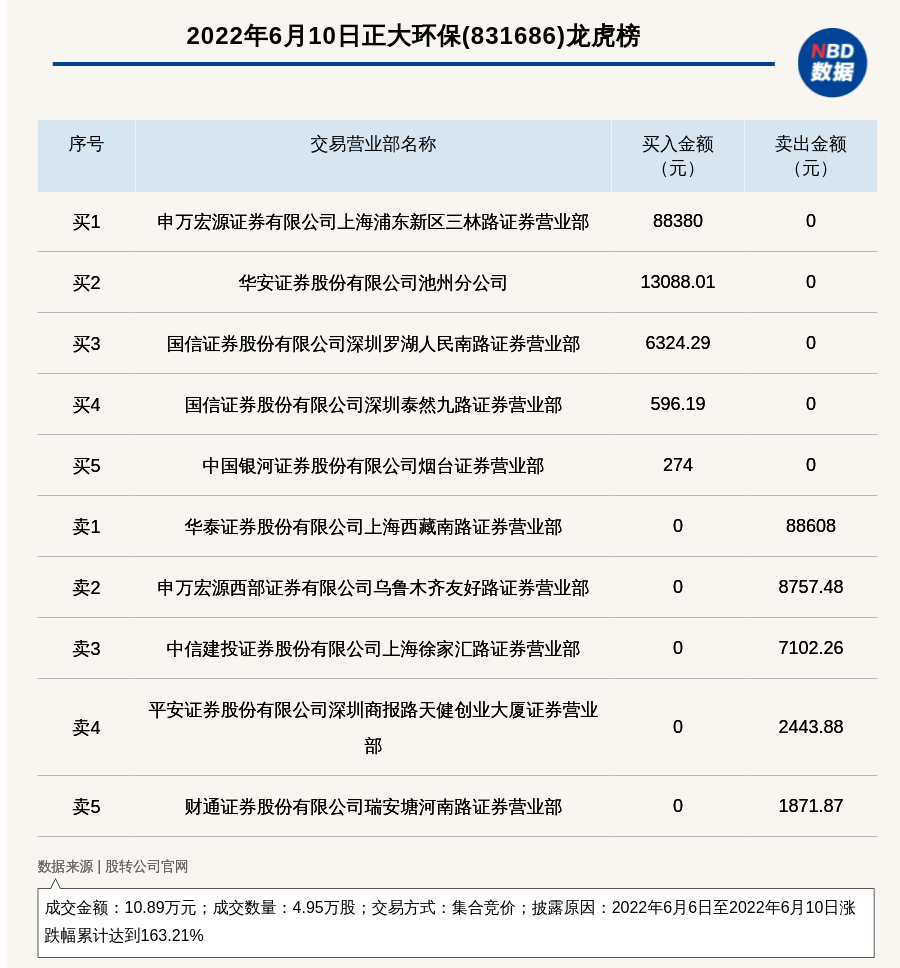 2022年6月10日正大环保(831686)龙虎榜

NBD
数据

| 序号 | 交易营业部名称 | 买入金额（元） | 卖出金额（元） |
|---|---|---|---|
| 买1 | 申万宏源证券有限公司上海浦东新区三林路证券营业部 | 88380 | 0 |
| 买2 | 华安证券股份有限公司池州分公司 | 13088.01 | 0 |
| 买3 | 国信证券股份有限公司深圳罗湖人民南路证券营业部 | 6324.29 | 0 |
| 买4 | 国信证券股份有限公司深圳泰然九路证券营业部 | 596.19 | 0 |
| 买5 | 中国银河证券股份有限公司烟台证券营业部 | 274 | 0 |
| 卖1 | 华泰证券股份有限公司上海西藏南路证券营业部 | 0 | 88608 |
| 卖2 | 申万宏源西部证券有限公司乌鲁木齐友好路证券营业部 | 0 | 8757.48 |
| 卖3 | 中信建投证券股份有限公司上海徐家汇路证券营业部 | 0 | 7102.26 |
| 卖4 | 平安证券股份有限公司深圳商报路天健创业大厦证券营业部 | 0 | 2443.88 |
| 卖5 | 财通证券股份有限公司瑞安塘河南路证券营业部 | 0 | 1871.87 |

数据来源 | 股转公司官网

成交金额：10.89万元；成交数量：4.95万股；交易方式：集合竞价；披露原因：2022年6月6日至2022年6月10日涨跌幅累计达到163.21%